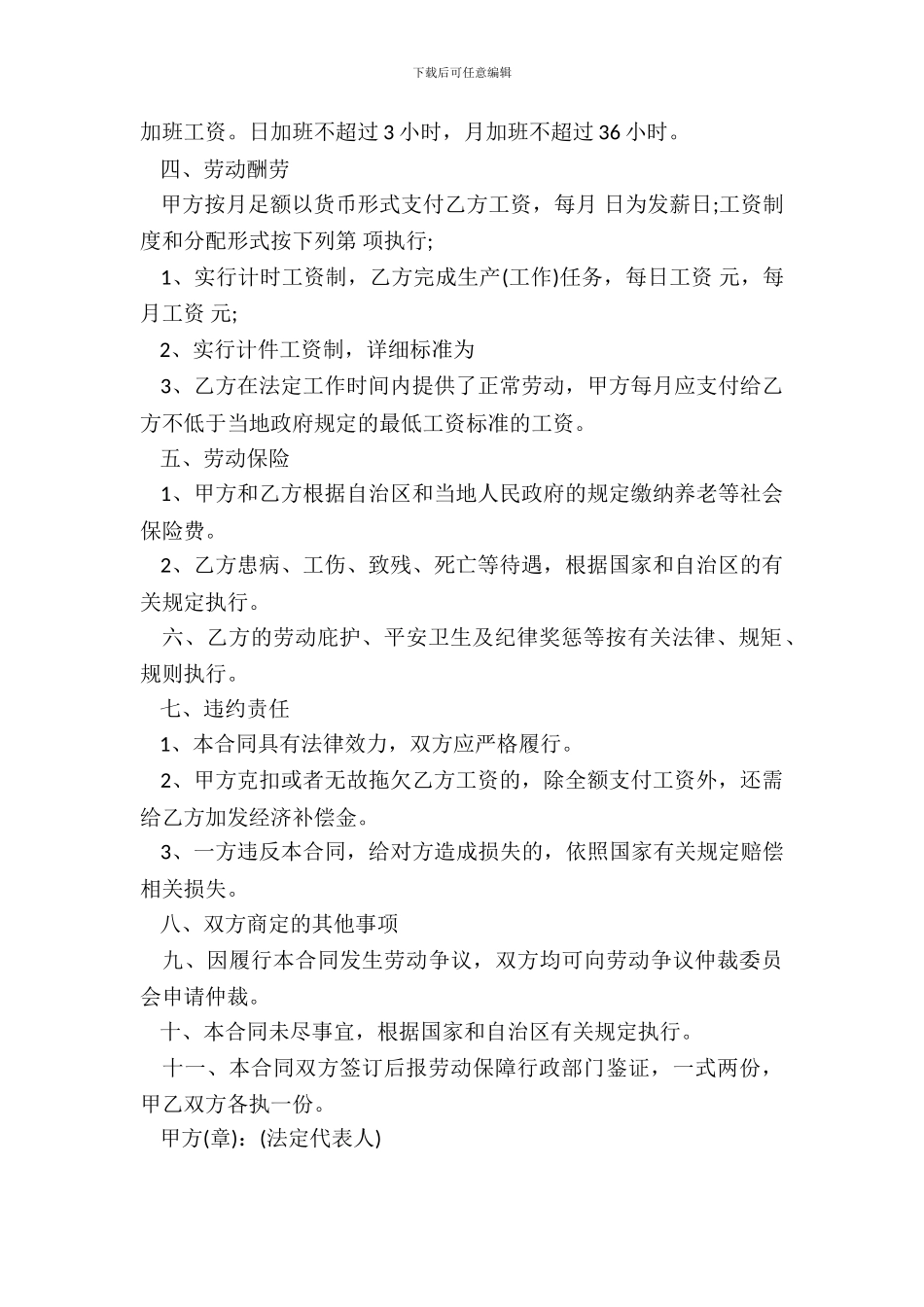 下载后可任意编辑

加班工资。日加班不超过 3 小时，月加班不超过 36 小时。

四、劳动酬劳

甲方按月足额以货币形式支付乙方工资，每月 日为发薪日;工资制度和分配形式按下列第 项执行;

1、实行计时工资制，乙方完成生产(工作)任务，每日工资 元，每月工资 元;

2、实行计件工资制，详细标准为

3、乙方在法定工作时间内提供了正常劳动，甲方每月应支付给乙方不低于当地政府规定的最低工资标准的工资。

五、劳动保险

1、甲方和乙方根据自治区和当地人民政府的规定缴纳养老等社会保险费。

2、乙方患病、工伤、致残、死亡等待遇，根据国家和自治区的有关规定执行。

六、乙方的劳动庇护、平安卫生及纪律奖惩等按有关法律、规矩、规则执行。

七、违约责任

1、本合同具有法律效力，双方应严格履行。

2、甲方克扣或者无故拖欠乙方工资的，除全额支付工资外，还需给乙方加发经济补偿金。

3、一方违反本合同，给对方造成损失的，依照国家有关规定赔偿相关损失。

八、双方商定的其他事项

九、因履行本合同发生劳动争议，双方均可向劳动争议仲裁委员会申请仲裁。

十、本合同未尽事宜，根据国家和自治区有关规定执行。

十一、本合同双方签订后报劳动保障行政部门鉴证，一式两份，甲乙双方各执一份。

甲方(章)：(法定代表人)